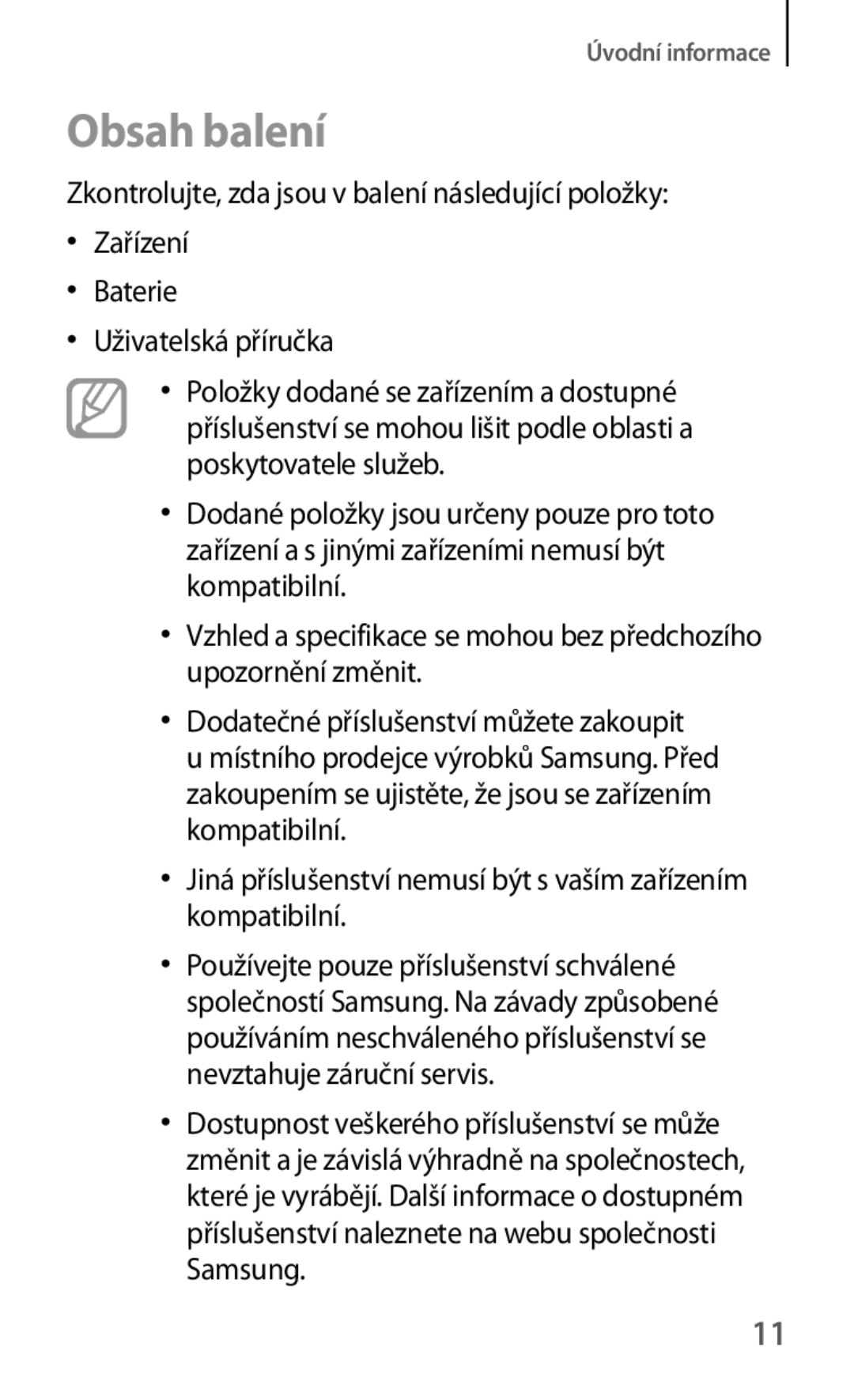 Úvodní informace

Obsah balení

Zkontrolujte, zda jsou v balení následující položky:

• Zařízení

• Baterie

• Uživatelská příručka

• Položky dodané se zařízením a dostupné příslušenství se mohou lišit podle oblasti a poskytovatele služeb.

• Dodané položky jsou určeny pouze pro toto zařízení a s jinými zařízeními nemusí být kompatibilní.

• Vzhled a specifikace se mohou bez předchozího upozornění změnit.

• Dodatečné příslušenství můžete zakoupit u místního prodejce výrobků Samsung. Před zakoupením se ujistěte, že jsou se zařízením kompatibilní.

• Jiná příslušenství nemusí být s vaším zařízením kompatibilní.

• Používejte pouze příslušenství schválené společností Samsung. Na závady způsobené používáním neschváleného příslušenství se nevztahuje záruční servis.

• Dostupnost veškerého příslušenství se může změnit a je závislá výhradně na společnostech, které je vyrábějí. Další informace o dostupném příslušenství naleznete na webu společnosti Samsung.

11